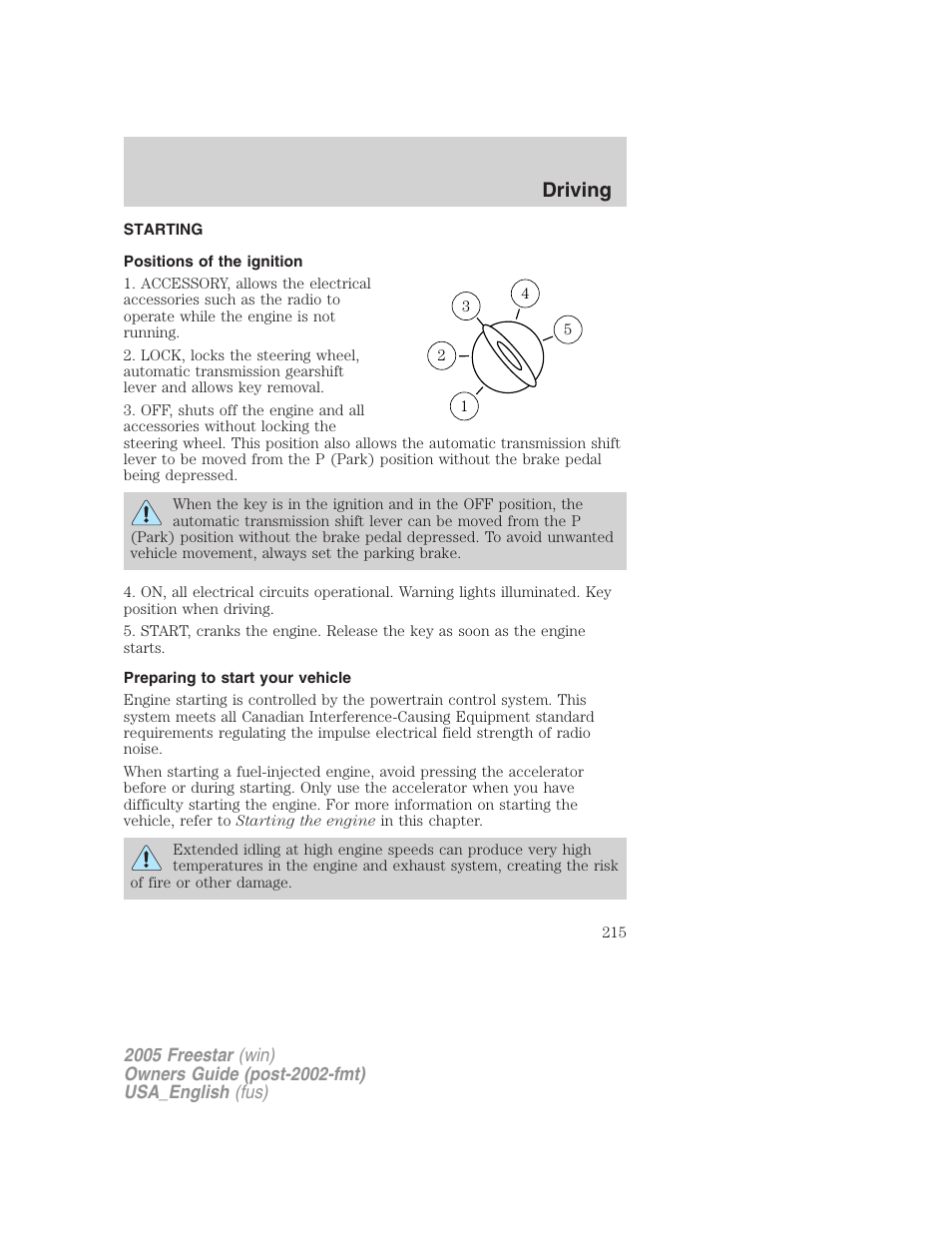 Driving

STARTING

Positions of the ignition

1. ACCESSORY, allows the electrical accessories such as the radio to operate while the engine is not running.

2. LOCK, locks the steering wheel, automatic transmission gearshift lever and allows key removal.

3. OFF, shuts off the engine and all accessories without locking the steering wheel. This position also allows the automatic transmission shift lever to be moved from the P (Park) position without the brake pedal being depressed.

3
4
5
2
1

When the key is in the ignition and in the OFF position, the automatic transmission shift lever can be moved from the P (Park) position without the brake pedal depressed. To avoid unwanted vehicle movement, always set the parking brake.

4. ON, all electrical circuits operational. Warning lights illuminated. Key position when driving.

5. START, cranks the engine. Release the key as soon as the engine starts.

Preparing to start your vehicle

Engine starting is controlled by the powertrain control system. This system meets all Canadian Interference-Causing Equipment standard requirements regulating the impulse electrical field strength of radio noise.

When starting a fuel-injected engine, avoid pressing the accelerator before or during starting. Only use the accelerator when you have difficulty starting the engine. For more information on starting the vehicle, refer to Starting the engine in this chapter.

Extended idling at high engine speeds can produce very high temperatures in the engine and exhaust system, creating the risk of fire or other damage.

215

2005 Freestar (win)
Owners Guide (post-2002-fmt)
USA_English (fus)